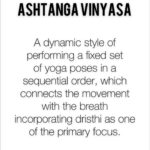 ASHTANGA VINYASA

A dynamic style of performing a fixed set of yoga poses in a sequential order, which connects the movement with the breath incorporating dristhi as one of the primary focus.